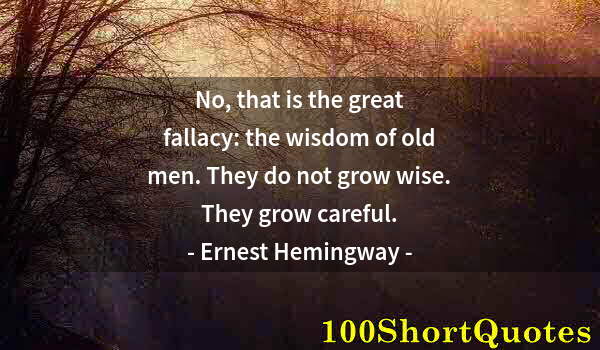 No, that is the great fallacy: the wisdom of old men. They do not grow wise. They grow careful.
- Ernest Hemingway -

100ShortQuotes